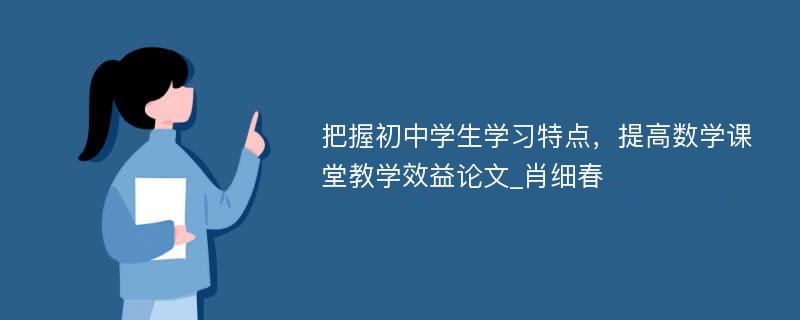 把握初中学生学习特点，提高数学课堂教学效益论文_肖细春